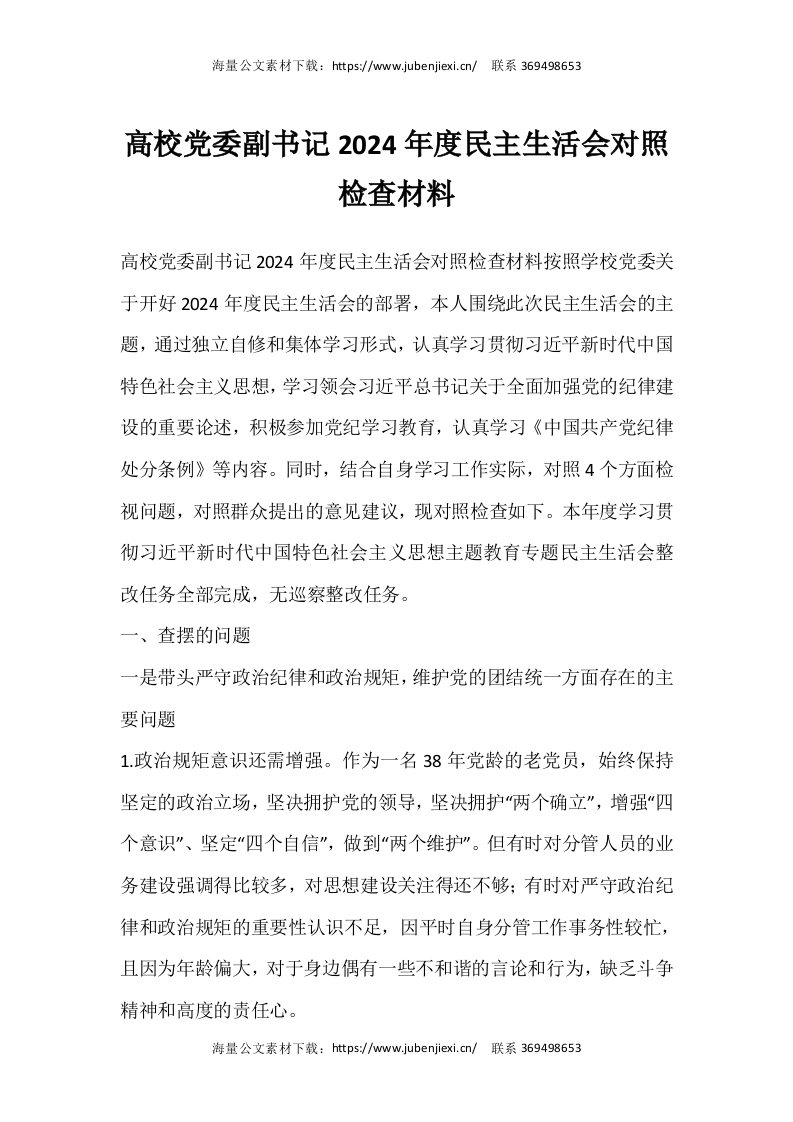 海量公文素材下载：https://www.jubenjiexi.cn/　联系 369498653

高校党委副书记 2024 年度民主生活会对照检查材料

高校党委副书记 2024 年度民主生活会对照检查材料按照学校党委关于开好 2024 年度民主生活会的部署，本人围绕此次民主生活会的主题，通过独立自修和集体学习形式，认真学习贯彻习近平新时代中国特色社会主义思想，学习领会习近平总书记关于全面加强党的纪律建设的重要论述，积极参加党纪学习教育，认真学习《中国共产党纪律处分条例》等内容。同时，结合自身学习工作实际，对照 4 个方面检视问题，对照群众提出的意见建议，现对照检查如下。本年度学习贯彻习近平新时代中国特色社会主义思想主题教育专题民主生活会整改任务全部完成，无巡察整改任务。

一、查摆的问题

一是带头严守政治纪律和政治规矩，维护党的团结统一方面存在的主要问题

1.政治规矩意识还需增强。作为一名 38 年党龄的老党员，始终保持坚定的政治立场，坚决拥护党的领导，坚决拥护“两个确立”，增强“四个意识”、坚定“四个自信”，做到“两个维护”。但有时对分管人员的业务建设强调得比较多，对思想建设关注得还不够；有时对严守政治纪律和政治规矩的重要性认识不足，因平时自身分管工作事务性较忙，且因为年龄偏大，对于身边偶有一些不和谐的言论和行为，缺乏斗争精神和高度的责任心。

海量公文素材下载：https://www.jubenjiexi.cn/　联系 369498653